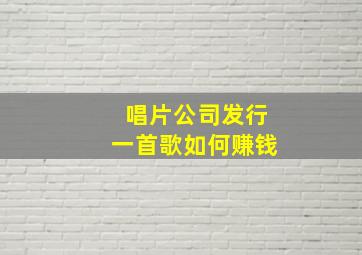 唱片公司发行
一首歌如何赚钱